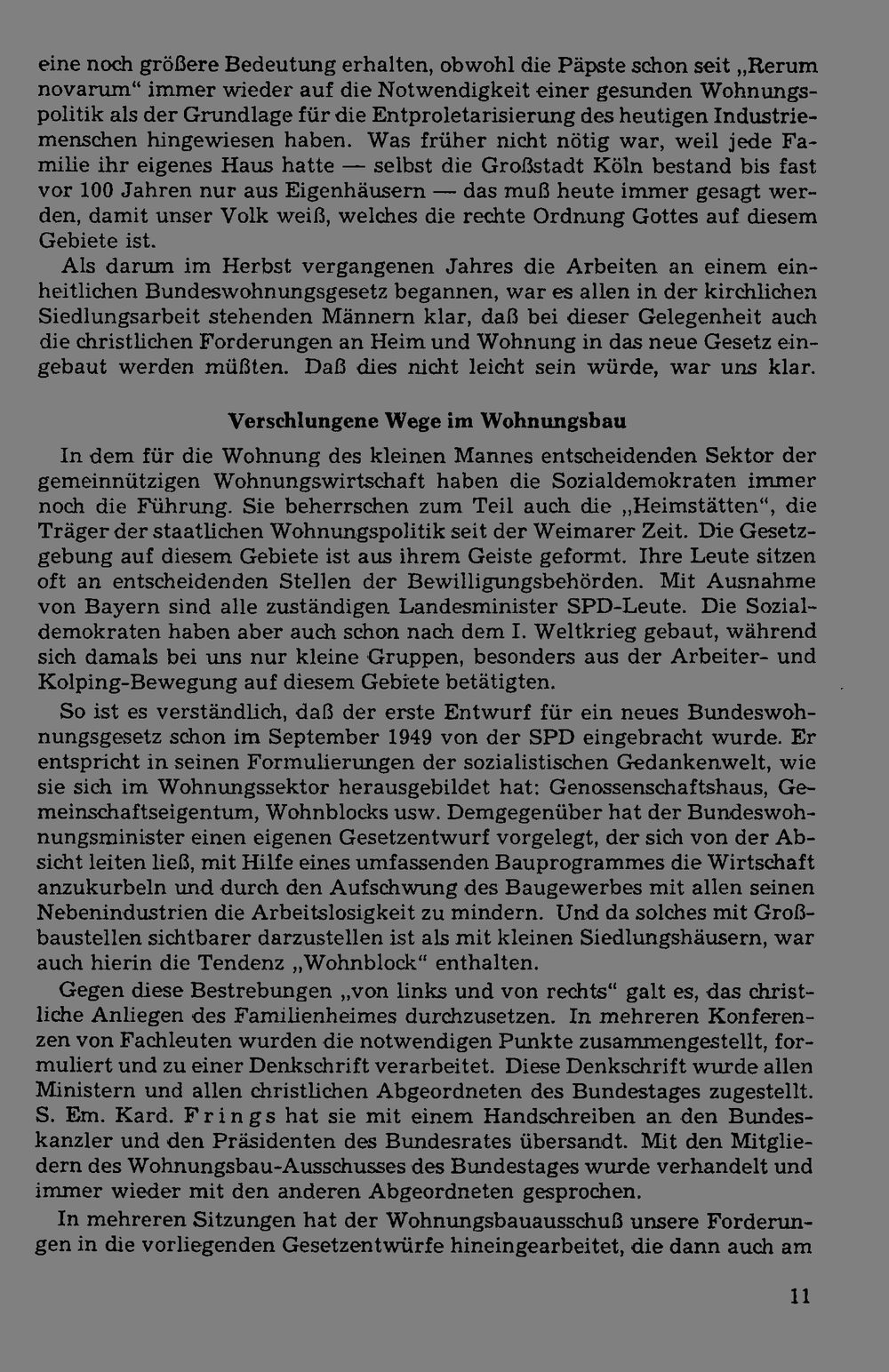 eine noch größere Bedeutung erhalten, obwohl die Päpste schon seit „Rerum novarum“ immer wieder auf die Notwendigkeit einer gesunden Wohnungspolitik als der Grundlage für die Entproletarisierung des heutigen Industriemenschen hingewiesen haben. Was früher nicht nötig war, weil jede Familie ihr eigenes Haus hatte — selbst die Großstadt Köln bestand bis fast vor 100 Jahren nur aus Eigenhäusern — das muß heute immer gesagt werden, damit unser Volk weiß, welches die rechte Ordnung Gottes auf diesem Gebiete ist.

Als darum im Herbst vergangenen Jahres die Arbeiten an einem einheitlichen Bundeswohnungsgesetz begannen, war es allen in der kirchlichen Siedlungsarbeit stehenden Männern klar, daß bei dieser Gelegenheit auch die christlichen Forderungen an Heim und Wohnung in das neue Gesetz eingebaut werden müßten. Daß dies nicht leicht sein würde, war uns klar.

Verschlungene Wege im Wohnungsbau

In dem für die Wohnung des kleinen Mannes entscheidenden Sektor der gemeinnützigen Wohnungswirtschaft haben die Sozialdemokraten immer noch die Führung. Sie beherrschen zum Teil auch die „Heimstätten“, die Träger der staatlichen Wohnungspolitik seit der Weimarer Zeit. Die Gesetzgebung auf diesem Gebiete ist aus ihrem Geiste geformt. Ihre Leute sitzen oft an entscheidenden Stellen der Bewilligungsbehörden. Mit Ausnahme von Bayern sind alle zuständigen Landesminister SPD-Leute. Die Sozialdemokraten haben aber auch schon nach dem I. Weltkrieg gebaut, während sich damals bei uns nur kleine Gruppen, besonders aus der Arbeiter- und Kolping-Bewegung auf diesem Gebiete betätigten.

So ist es verständlich, daß der erste Entwurf für ein neues Bundeswohnungsgesetz schon im September 1949 von der SPD eingebracht wurde. Er entspricht in seinen Formulierungen der sozialistischen Gedankenwelt, wie sie sich im Wohnungssektor herausgebildet hat: Genossenschaftshaus, Gemeinschaftseigentum, Wohnblocks usw. Demgegenüber hat der Bundeswohnungsminister einen eigenen Gesetzentwurf vorgelegt, der sich von der Absicht leiten ließ, mit Hilfe eines umfassenden Bauprogrammes die Wirtschaft anzukurbeln und durch den Aufschwung des Baugewerbes mit allen seinen Nebenindustrien die Arbeitslosigkeit zu mindern. Und da solches mit Großbaustellen sichtbarer darzustellen ist als mit kleinen Siedlungshäusern, war auch hierin die Tendenz „Wohnblock“ enthalten.

Gegen diese Bestrebungen „von links und von rechts“ galt es, das christliche Anliegen des Familienheimes durchzusetzen. In mehreren Konferenzen von Fachleuten wurden die notwendigen Punkte zusammengestellt, formuliert und zu einer Denkschrift verarbeitet. Diese Denkschrift wurde allen Ministern und allen christlichen Abgeordneten des Bundestages zugestellt. S. Em. Kard. Frings hat sie mit einem Handschreiben an den Bundeskanzler und den Präsidenten des Bundesrates übersandt. Mit den Mitgliedern des Wohnungsbau-Ausschusses des Bundestages wurde verhandelt und immer wieder mit den anderen Abgeordneten gesprochen.

In mehreren Sitzungen hat der Wohnungsbauausschuß unsere Forderungen in die vorliegenden Gesetzentwürfe hineingearbeitet, die dann auch am

11